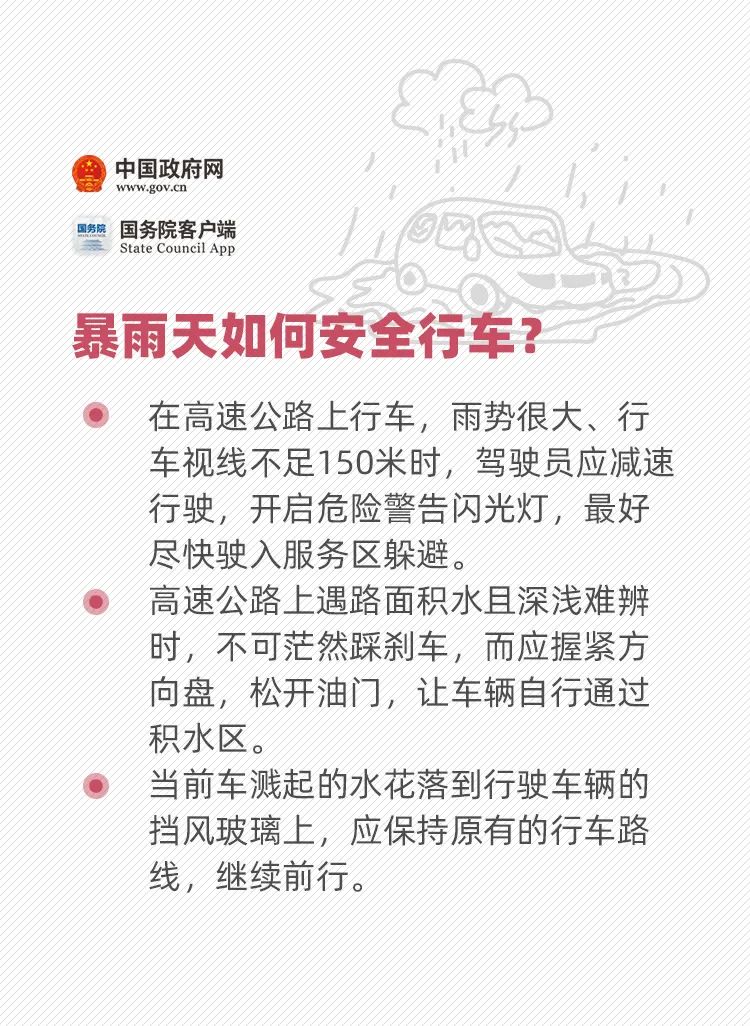 中国政府网
www.gov.cn

国务院客户端
State Council App

暴雨天如何安全行车？

• 在高速公路上行车，雨势很大、行车视线不足150米时，驾驶员应减速行驶，开启危险警告闪光灯，最好尽快驶入服务区躲避。
• 高速公路上遇路面积水且深浅难辨时，不可茫然踩刹车，而应握紧方向盘，松开油门，让车辆自行通过积水区。
• 当前车溅起的水花落到行驶车辆的挡风玻璃上，应保持原有的行车路线，继续前行。